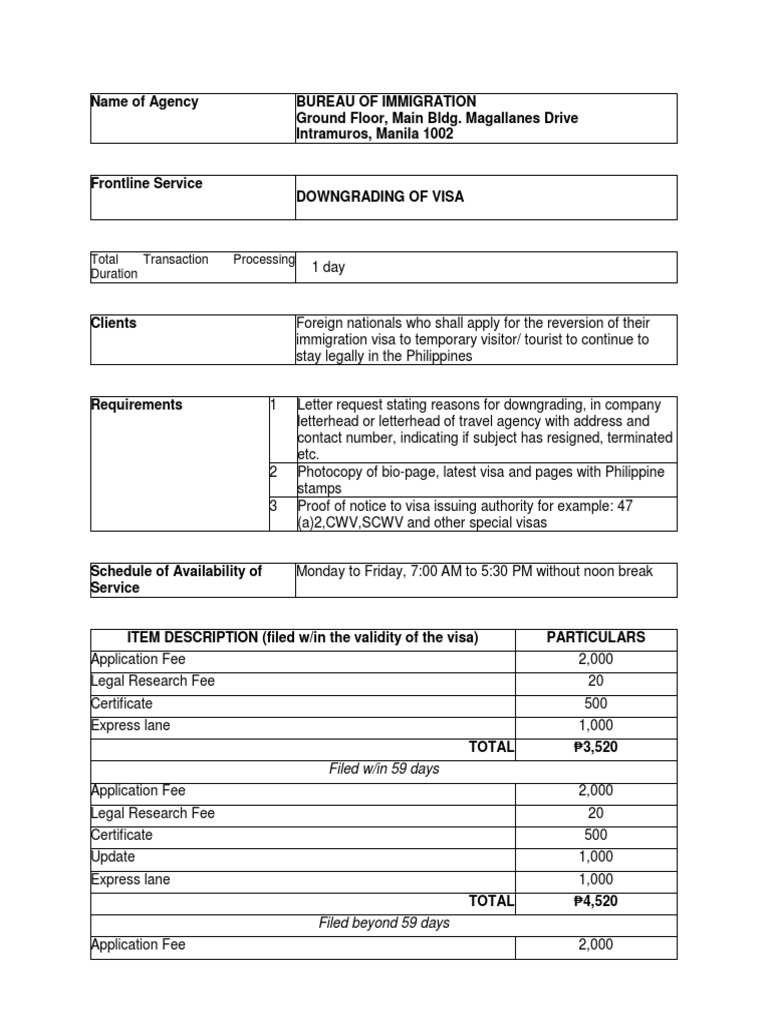 | Name of Agency | BUREAU OF IMMIGRATION Ground Floor, Main Bldg. Magallanes Drive Intramuros, Manila 1002 |
|---|---|

| Frontline Service | DOWNGRADING OF VISA |
|---|---|

| Total Transaction Processing Duration | 1 day |
|---|---|

| Clients | Foreign nationals who shall apply for the reversion of their immigration visa to temporary visitor/ tourist to continue to stay legally in the Philippines |
|---|---|

| Requirements | 1 | Letter request stating reasons for downgrading, in company letterhead or letterhead of travel agency with address and contact number, indicating if subject has resigned, terminated etc. |
|---|---|---|
| | 2 | Photocopy of bio-page, latest visa and pages with Philippine stamps |
| | 3 | Proof of notice to visa issuing authority for example: 47 (a)2,CWV,SCWV and other special visas |

| Schedule of Availability of Service | Monday to Friday, 7:00 AM to 5:30 PM without noon break |
|---|---|

| ITEM DESCRIPTION (filed w/in the validity of the visa) | PARTICULARS |
|---|---|
| Application Fee | 2,000 |
| Legal Research Fee | 20 |
| Certificate | 500 |
| Express lane | 1,000 |
| TOTAL | ₱3,520 |
| Filed w/in 59 days | |
| Application Fee | 2,000 |
| Legal Research Fee | 20 |
| Certificate | 500 |
| Update | 1,000 |
| Express lane | 1,000 |
| TOTAL | ₱4,520 |
| Filed beyond 59 days | |
| Application Fee | 2,000 |